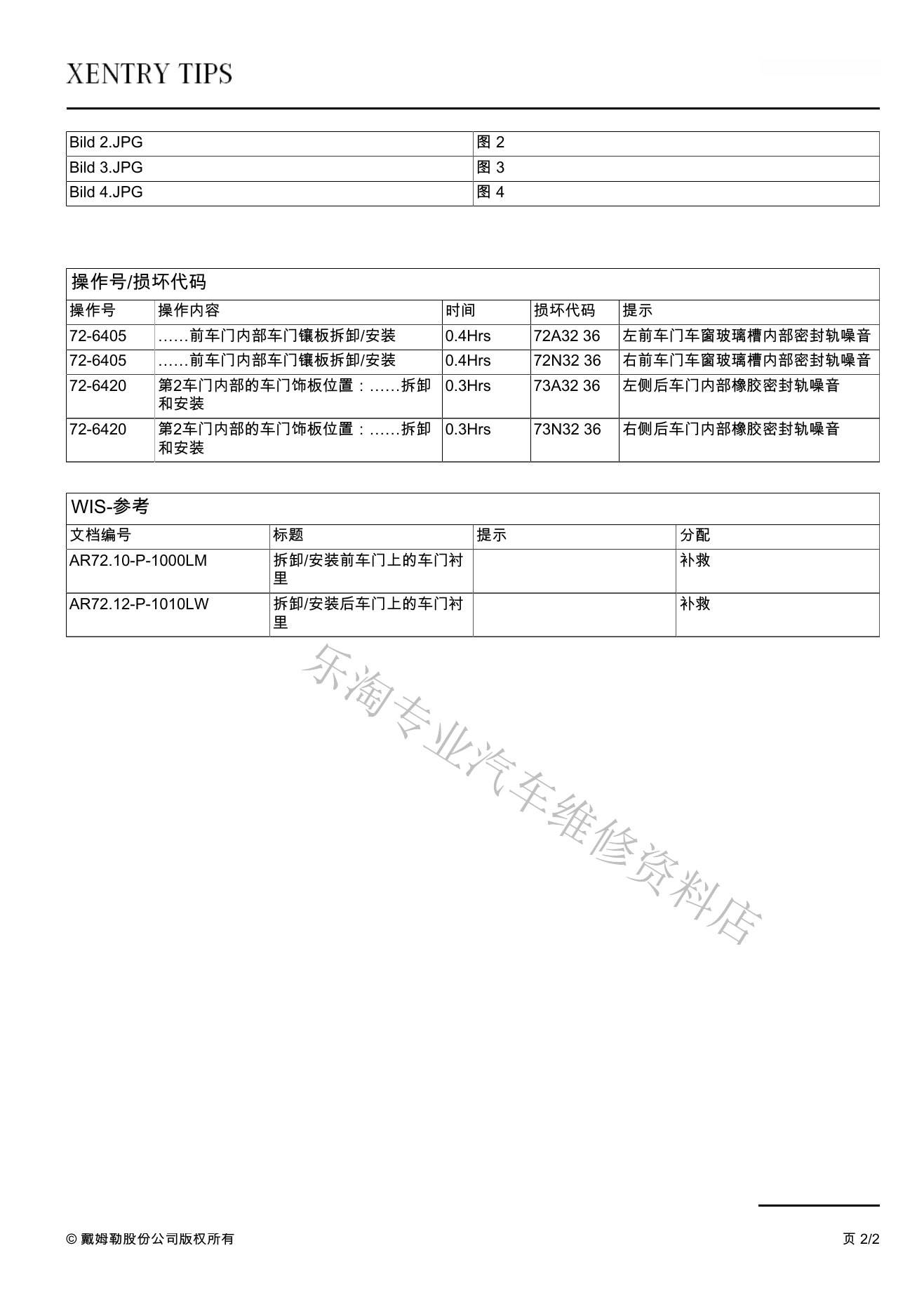 XENTRY TIPS

| Bild 2.JPG | 图 2 |
|---|---|
| Bild 3.JPG | 图 3 |
| Bild 4.JPG | 图 4 |

操作号/损坏代码

| 操作号 | 操作内容 | 时间 | 损坏代码 | 提示 |
|---|---|---|---|---|
| 72-6405 | ……前车门内部车门镶板拆卸/安装 | 0.4Hrs | 72A32 36 | 左前车门车窗玻璃槽内部密封轨噪音 |
| 72-6405 | ……前车门内部车门镶板拆卸/安装 | 0.4Hrs | 72N32 36 | 右前车门车窗玻璃槽内部密封轨噪音 |
| 72-6420 | 第2车门内部的车门饰板位置：……拆卸和安装 | 0.3Hrs | 73A32 36 | 左侧后车门内部橡胶密封轨噪音 |
| 72-6420 | 第2车门内部的车门饰板位置：……拆卸和安装 | 0.3Hrs | 73N32 36 | 右侧后车门内部橡胶密封轨噪音 |

WIS-参考

| 文档编号 | 标题 | 提示 | 分配 |
|---|---|---|---|
| AR72.10-P-1000LM | 拆卸/安装前车门上的车门衬里 | | 补救 |
| AR72.12-P-1010LW | 拆卸/安装后车门上的车门衬里 | | 补救 |

乐淘专业汽车维修资料店

© 戴姆勒股份公司版权所有

页 2/2